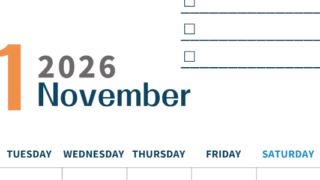 1 2026
November

TUESDAY WEDNESDAY THURSDAY FRIDAY SATURDAY